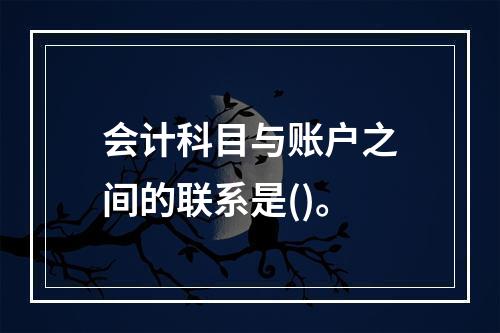 会计科目与账户之间的联系是()。